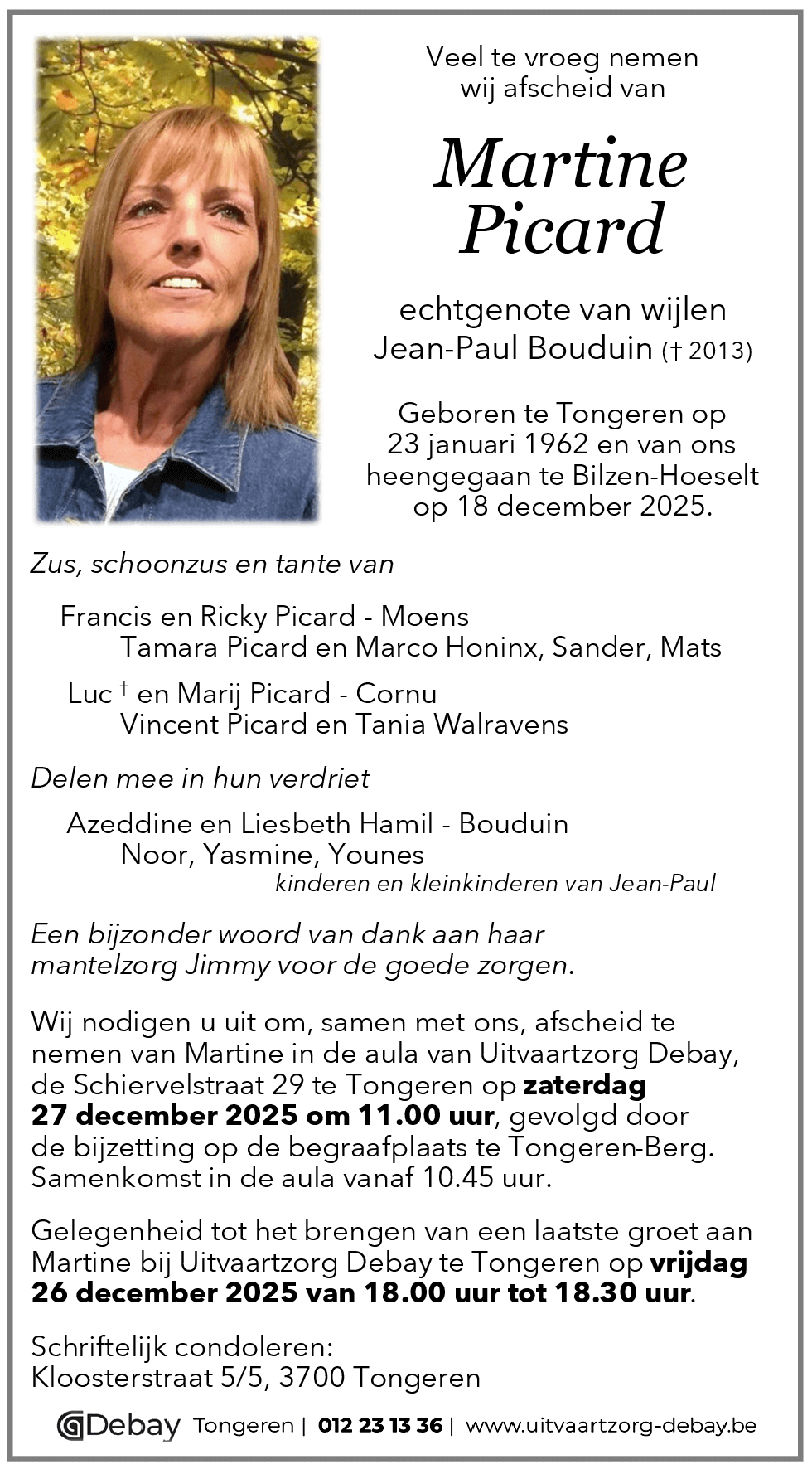 Veel te vroeg nemen wij afscheid van

Martine Picard

echtgenote van wijlen Jean-Paul Bouduin († 2013)

Geboren te Tongeren op 23 januari 1962 en van ons heengegaan te Bilzen-Hoeselt op 18 december 2025.

Zus, schoonzus en tante van

Francis en Ricky Picard - Moens
Tamara Picard en Marco Honinx, Sander, Mats

Luc † en Marij Picard - Cornu
Vincent Picard en Tania Walravens

Delen mee in hun verdriet

Azeddine en Liesbeth Hamil - Bouduin
Noor, Yasmine, Younes
kinderen en kleinkinderen van Jean-Paul

Een bijzonder woord van dank aan haar mantelzorg Jimmy voor de goede zorgen.

Wij nodigen u uit om, samen met ons, afscheid te nemen van Martine in de aula van Uitvaartzorg Debay, de Schiervelstraat 29 te Tongeren op zaterdag 27 december 2025 om 11.00 uur, gevolgd door de bijzetting op de begraafplaats te Tongeren-Berg. Samenkomst in de aula vanaf 10.45 uur.

Gelegenheid tot het brengen van een laatste groet aan Martine bij Uitvaartzorg Debay te Tongeren op vrijdag 26 december 2025 van 18.00 uur tot 18.30 uur.

Schriftelijk condoleren:
Kloosterstraat 5/5, 3700 Tongeren

Debay Tongeren | 012 23 13 36 | www.uitvaartzorg-debay.be